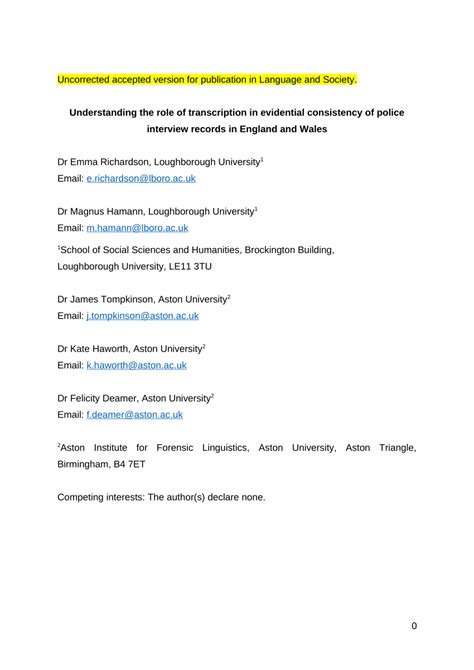 Uncorrected accepted version for publication in Language and Society.

Understanding the role of transcription in evidential consistency of police interview records in England and Wales

Dr Emma Richardson, Loughborough University$^{1}$
Email: e.richardson@lboro.ac.uk

Dr Magnus Hamann, Loughborough University$^{1}$
Email: m.hamann@lboro.ac.uk

$^{1}$School of Social Sciences and Humanities, Brockington Building, Loughborough University, LE11 3TU

Dr James Tompkinson, Aston University$^{2}$
Email: j.tompkinson@aston.ac.uk

Dr Kate Haworth, Aston University$^{2}$
Email: k.haworth@aston.ac.uk

Dr Felicity Deamer, Aston University$^{2}$
Email: f.deamer@aston.ac.uk

$^{2}$Aston Institute for Forensic Linguistics, Aston University, Aston Triangle, Birmingham, B4 7ET

Competing interests: The author(s) declare none.

0